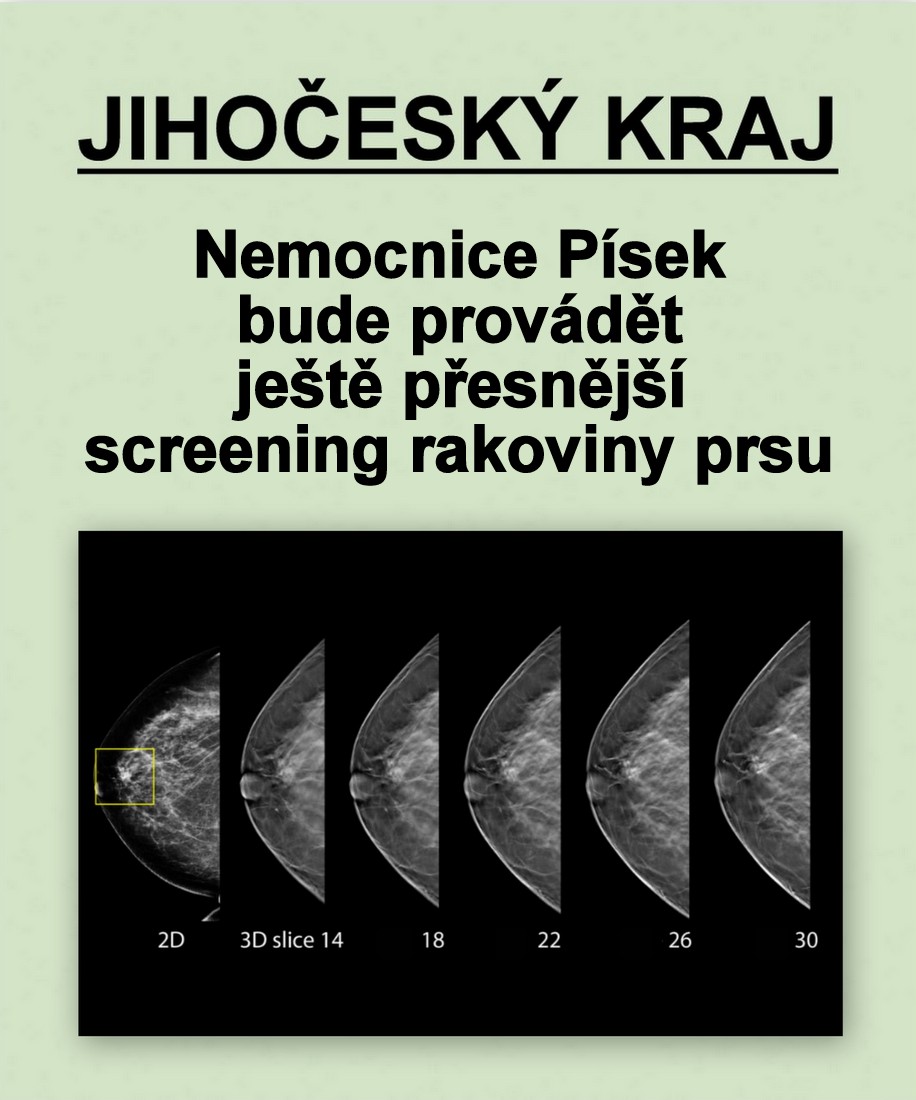 JIHOČESKÝ KRAJ

Nemocnice Písek bude provádět ještě přesnější screening rakoviny prsu

2D

3D slice 14

18

22

26

30